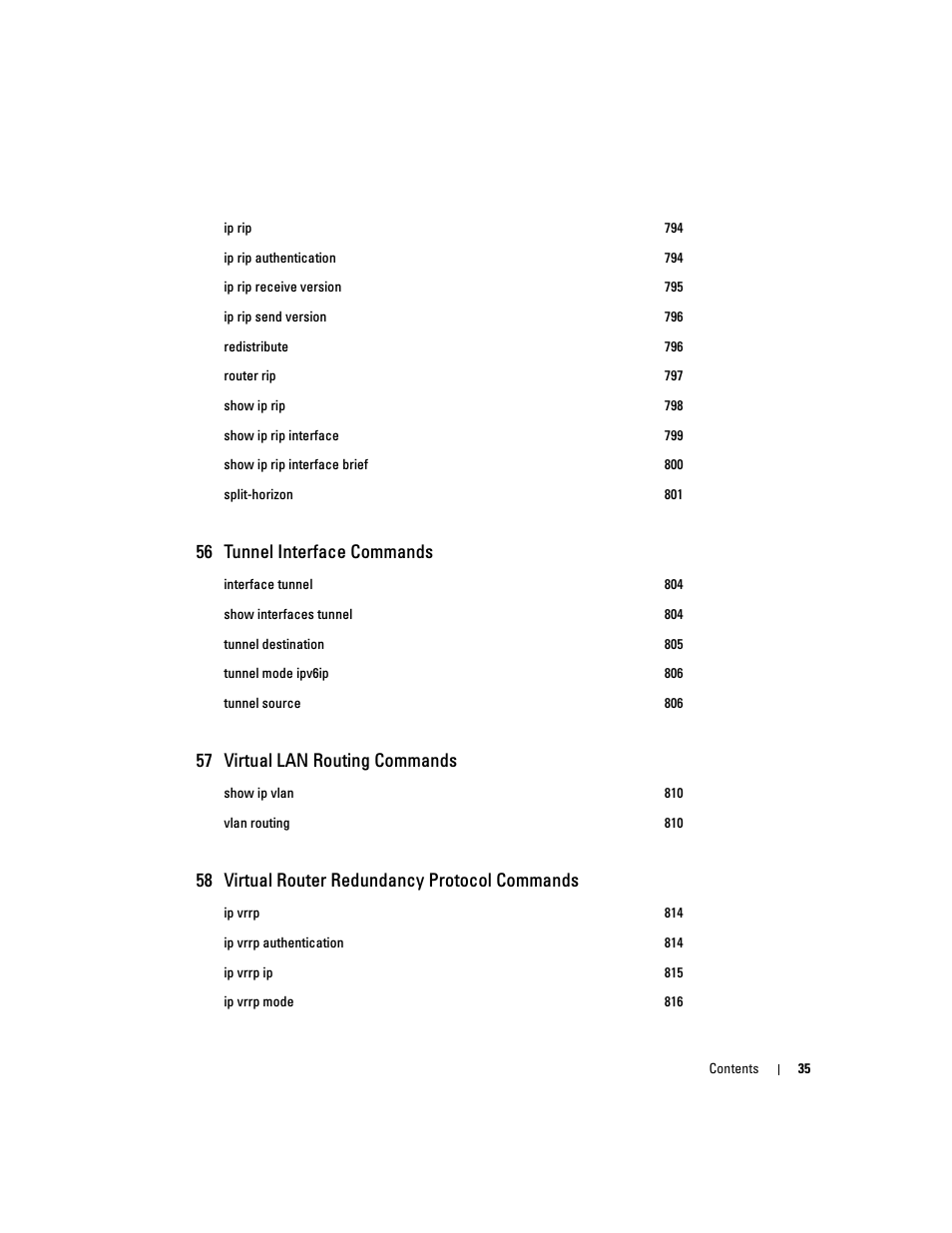 ip rip 794

ip rip authentication 794

ip rip receive version 795

ip rip send version 796

redistribute 796

router rip 797

show ip rip 798

show ip rip interface 799

show ip rip interface brief 800

split-horizon 801

56 Tunnel Interface Commands

interface tunnel 804

show interfaces tunnel 804

tunnel destination 805

tunnel mode ipv6ip 806

tunnel source 806

57 Virtual LAN Routing Commands

show ip vlan 810

vlan routing 810

58 Virtual Router Redundancy Protocol Commands

ip vrrp 814

ip vrrp authentication 814

ip vrrp ip 815

ip vrrp mode 816

Contents | 35